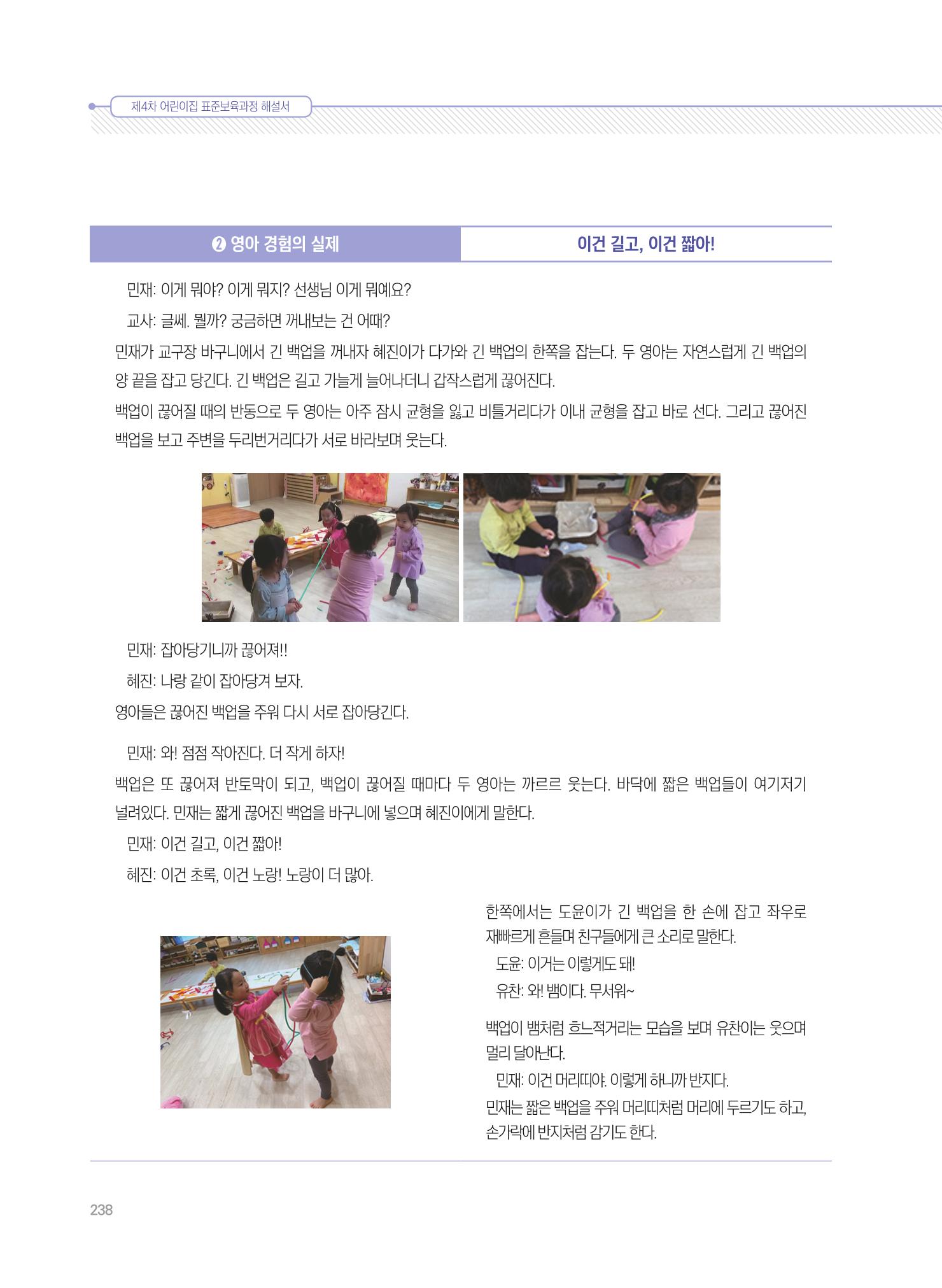 제4차 어린이집 표준보육과정 해설서

❷ 영아 경험의 실제

이건 길고, 이건 짧아!

민재: 이게 뭐야? 이게 뭐지? 선생님 이게 뭐예요?

교사: 글쎄. 뭘까? 궁금하면 꺼내보는 건 어때?

민재가 교구장 바구니에서 긴 백업을 꺼내자 혜진이가 다가와 긴 백업의 한쪽을 잡는다. 두 영아는 자연스럽게 긴 백업의 양 끝을 잡고 당긴다. 긴 백업은 길고 가늘게 늘어나더니 갑작스럽게 끊어진다.

백업이 끊어질 때의 반동으로 두 영아는 아주 잠시 균형을 잃고 비틀거리다가 이내 균형을 잡고 바로 선다. 그리고 끊어진 백업을 보고 주변을 두리번거리다가 서로 바라보며 웃는다.

민재: 잡아당기니까 끊어져!!

혜진: 나랑 같이 잡아당겨 보자.

영아들은 끊어진 백업을 주워 다시 서로 잡아당긴다.

민재: 와! 점점 작아진다. 더 작게 하자!

백업은 또 끊어져 반토막이 되고, 백업이 끊어질 때마다 두 영아는 까르르 웃는다. 바닥에 짧은 백업들이 여기저기 널려있다. 민재는 짧게 끊어진 백업을 바구니에 넣으며 혜진이에게 말한다.

민재: 이건 길고, 이건 짧아!

혜진: 이건 초록, 이건 노랑! 노랑이 더 많아.

한쪽에서는 도윤이가 긴 백업을 한 손에 잡고 좌우로 재빠르게 흔들며 친구들에게 큰 소리로 말한다.

도윤: 이거는 이렇게도 돼!

유찬: 와! 뱀이다. 무서워~

백업이 뱀처럼 흐느적거리는 모습을 보며 유찬이는 웃으며 멀리 달아난다.

민재: 이건 머리띠야. 이렇게 하니까 반지다.

민재는 짧은 백업을 주워 머리띠처럼 머리에 두르기도 하고, 손가락에 반지처럼 감기도 한다.

238